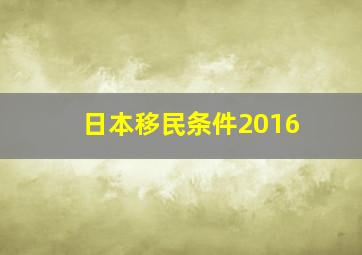 日本移民条件2016